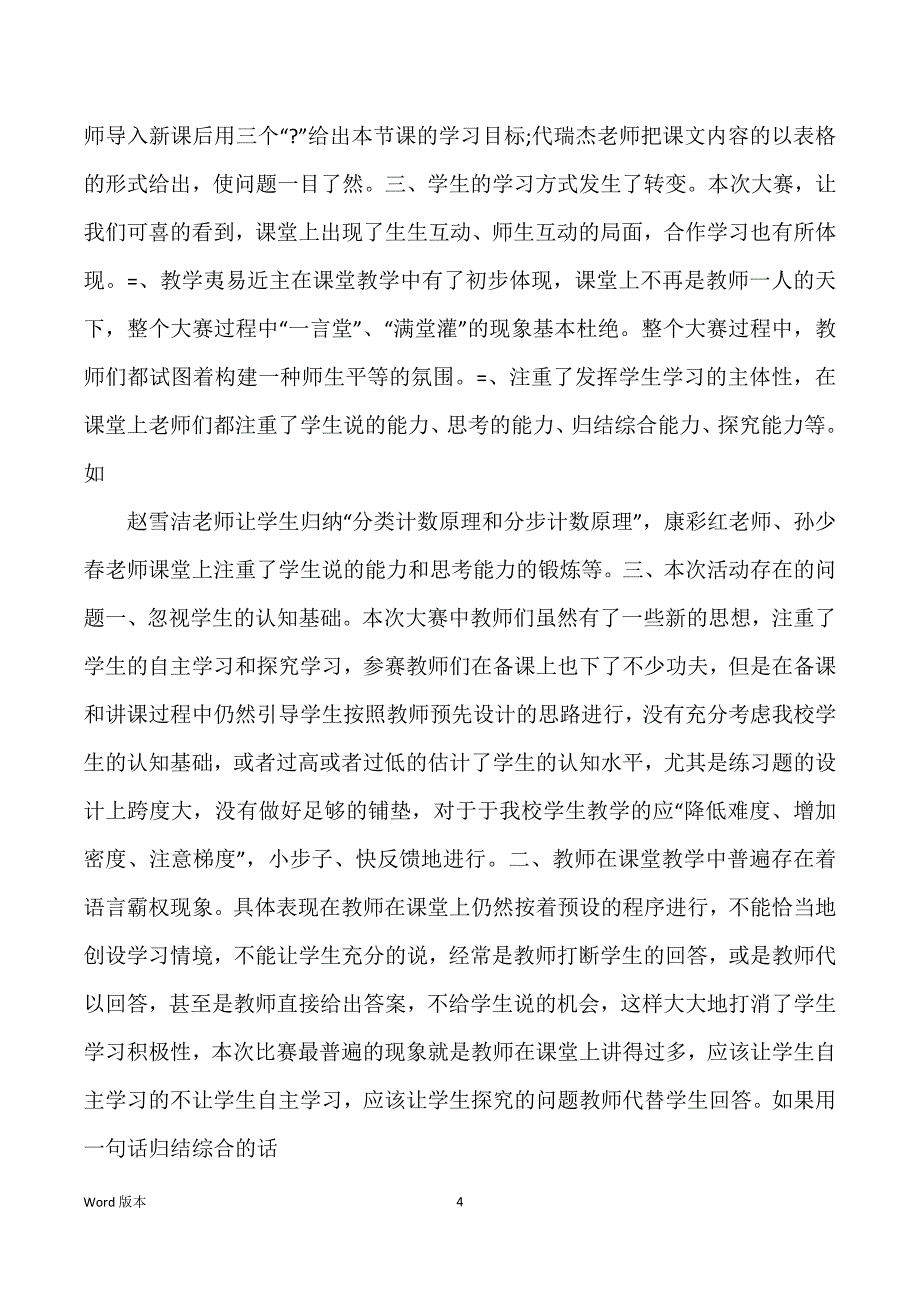 师导入新课后用三个“?”给出本节课的学习目标;代瑞杰老师把课文内容的以表格的形式给出，使问题一目了然。三、学生的学习方式发生了转变。本次大赛，让我们可喜的看到，课堂上出现了生生互动、师生互动的局面，合作学习也有所体现。=、教学夷易近主在课堂教学中有了初步体现，课堂上不再是教师一人的天下，整个大赛过程中“一言堂”、“满堂灌”的现象基本杜绝。整个大赛过程中，教师们都试图着构建一种师生平等的氛围。=、注重了发挥学生学习的主体性，在课堂上老师们都注重了学生说的能力、思考的能力、归结综合能力、探究能力等。如

赵雪洁老师让学生归纳“分类计数原理和分步计数原理”，康彩红老师、孙少春老师课堂上注重了学生说的能力和思考能力的锻炼等。三、本次活动存在的问题一、忽视学生的认知基础。本次大赛中教师们虽然有了一些新的思想，注重了学生的自主学习和探究学习，参赛教师们在备课上也下了不少功夫，但是在备课和讲课过程中仍然引导学生按照教师预先设计的思路进行，没有充分考虑我校学生的认知基础，或者过高或者过低的估计了学生的认知水平，尤其是练习题的设计上跨度大，没有做好足够的铺垫，对于于我校学生教学的应“降低难度、增加密度、注意梯度”，小步子、快反馈地进行。二、教师在课堂教学中普遍存在着语言霸权现象。具体表现在教师在课堂上仍然按着预设的程序进行，不能恰当地创设学习情境，不能让学生充分的说，经常是教师打断学生的回答，或是教师代以回答，甚至是教师直接给出答案，不给学生说的机会，这样大大地打消了学生学习积极性，本次比赛最普遍的现象就是教师在课堂上讲得过多，应该让学生自主学习的不让学生自主学习，应该让学生探究的问题教师代替学生回答。如果用一句话归结综合的话

Word 版本 4